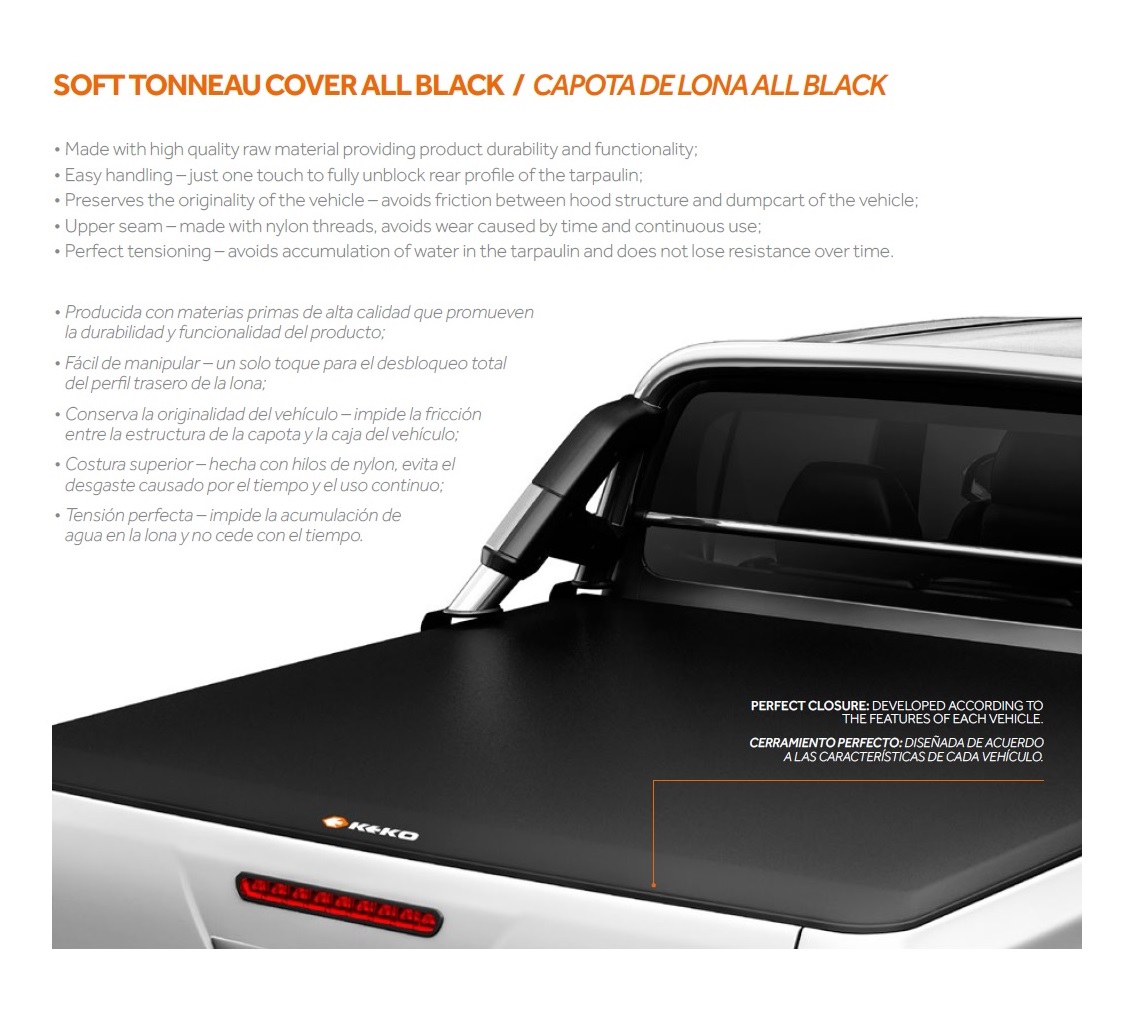 SOFT TONNEAU COVER ALL BLACK / CAPOTA DE LONA ALL BLACK

• Made with high quality raw material providing product durability and functionality;
• Easy handling – just one touch to fully unblock rear profile of the tarpaulin;
• Preserves the originality of the vehicle – avoids friction between hood structure and dumpcart of the vehicle;
• Upper seam – made with nylon threads, avoids wear caused by time and continuous use;
• Perfect tensioning – avoids accumulation of water in the tarpaulin and does not lose resistance over time.

• Producida con materias primas de alta calidad que promueven la durabilidad y funcionalidad del producto;
• Fácil de manipular – un solo toque para el desbloqueo total del perfil trasero de la lona;
• Conserva la originalidad del vehículo – impide la fricción entre la estructura de la capota y la caja del vehículo;
• Costura superior – hecha con hilos de nylon, evita el desgaste causado por el tiempo y el uso continuo;
• Tensión perfecta – impide la acumulación de agua en la lona y no cede con el tiempo.

PERFECT CLOSURE: DEVELOPED ACCORDING TO THE FEATURES OF EACH VEHICLE.

CERRAMIENTO PERFECTO: DISEÑADA DE ACUERDO A LAS CARACTERÍSTICAS DE CADA VEHÍCULO.

KEKO